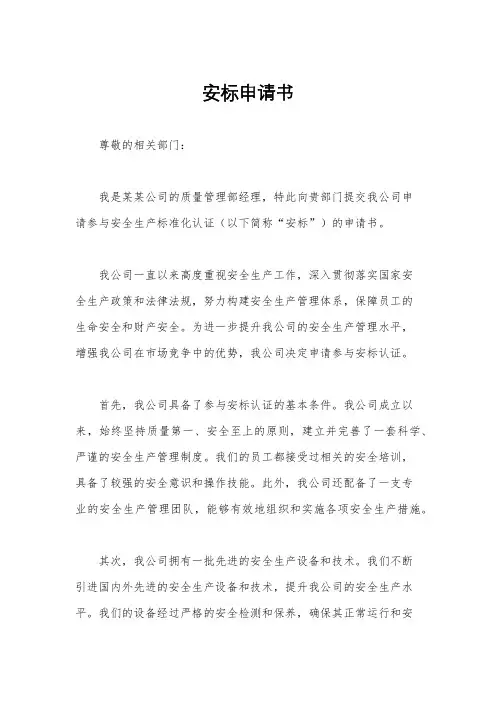 安标申请书

尊敬的相关部门：

我是某某公司的质量管理部经理，特此向贵部门提交我公司申请参与安全生产标准化认证（以下简称“安标”）的申请书。

我公司一直以来高度重视安全生产工作，深入贯彻落实国家安全生产政策和法律法规，努力构建安全生产管理体系，保障员工的生命安全和财产安全。为进一步提升我公司的安全生产管理水平，增强我公司在市场竞争中的优势，我公司决定申请参与安标认证。

首先，我公司具备了参与安标认证的基本条件。我公司成立以来，始终坚持质量第一、安全至上的原则，建立并完善了一套科学、严谨的安全生产管理制度。我们的员工都接受过相关的安全培训，具备了较强的安全意识和操作技能。此外，我公司还配备了一支专业的安全生产管理团队，能够有效地组织和实施各项安全生产措施。

其次，我公司拥有一批先进的安全生产设备和技术。我们不断引进国内外先进的安全生产设备和技术，提升我公司的安全生产水平。我们的设备经过严格的安全检测和保养，确保其正常运行和安